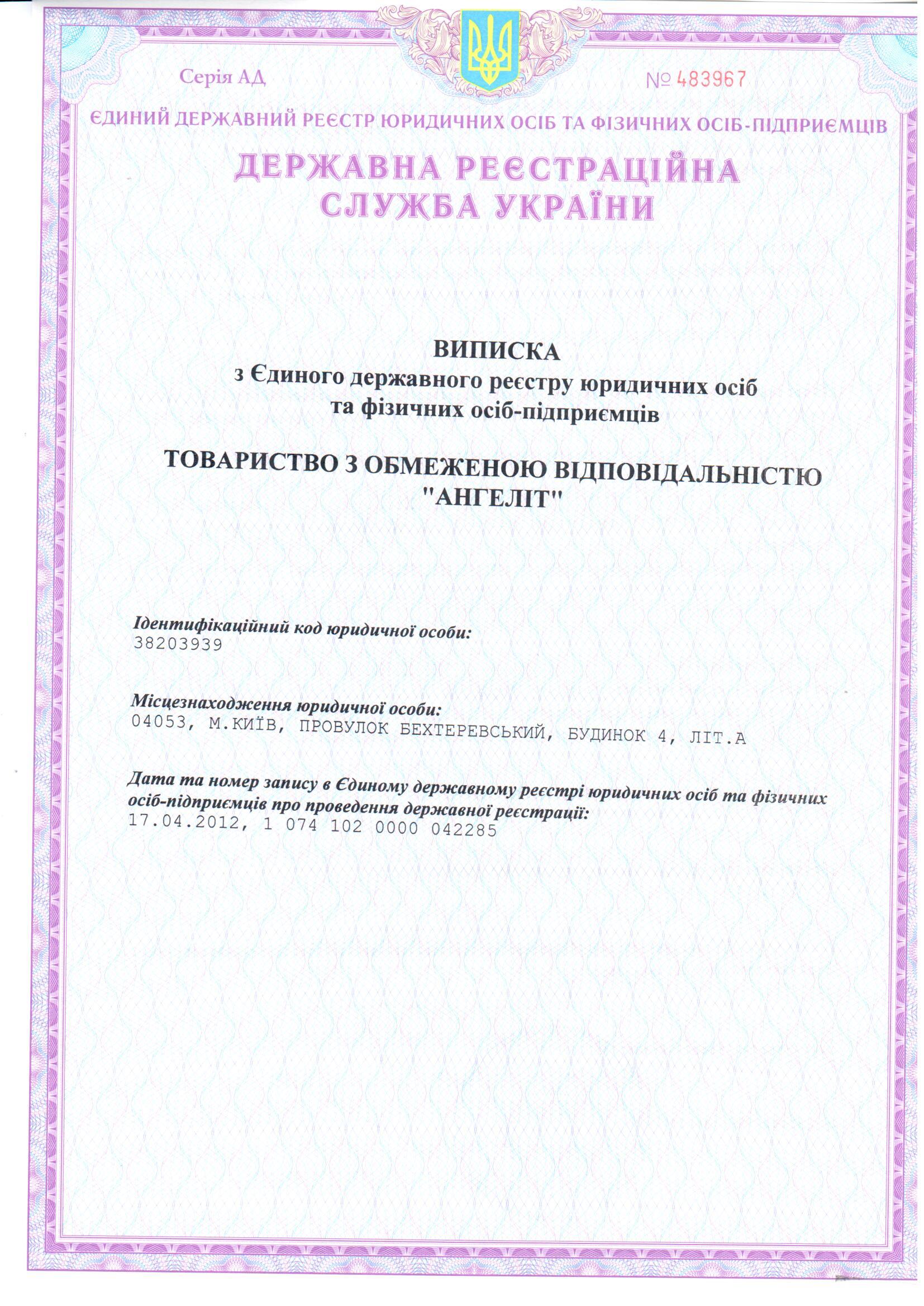 Серія АД

№ 483967

ЄДИНИЙ ДЕРЖАВНИЙ РЕЄСТР ЮРИДИЧНИХ ОСІБ ТА ФІЗИЧНИХ ОСІБ-ПІДПРИЄМЦІВ

ДЕРЖАВНА РЕЄСТРАЦІЙНА СЛУЖБА УКРАЇНИ

ВИПИСКА
з Єдиного державного реєстру юридичних осіб
та фізичних осіб-підприємців

ТОВАРИСТВО З ОБМЕЖЕНОЮ ВІДПОВІДАЛЬНІСТЮ "АНГЕЛІТ"

Ідентифікаційний код юридичної особи:
38203939

Місцезнаходження юридичної особи:
04053, М.КИЇВ, ПРОВУЛОК БЕХТЕРЕВСЬКИЙ, БУДИНОК 4, ЛІТ.А

Дата та номер запису в Єдиному державному реєстрі юридичних осіб та фізичних осіб-підприємців про проведення державної реєстрації:
17.04.2012, 1 074 102 0000 042285